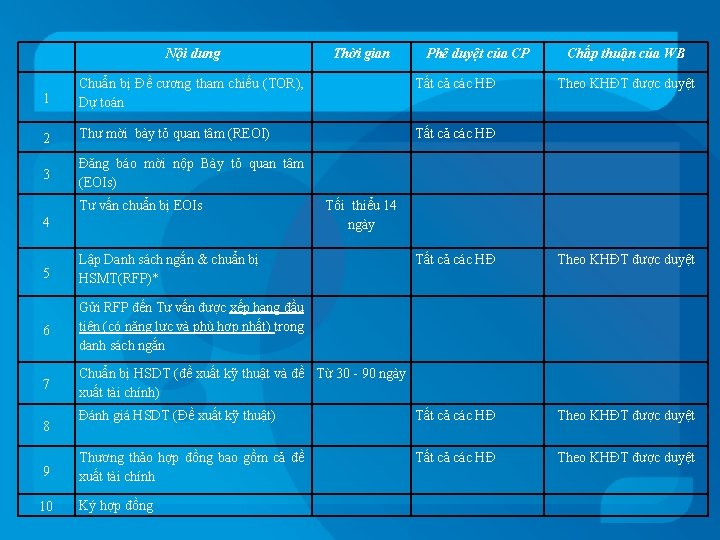 |  | Nội dung | Thời gian | Phê duyệt của CP | Chấp thuận của WB |
|---|---|---|---|---|
| 1 | Chuẩn bị Đề cương tham chiếu (TOR), Dự toán |  | Tất cả các HĐ | Theo KHĐT được duyệt |
| 2 | Thư mời bày tỏ quan tâm (REOI) |  | Tất cả các HĐ |  |
| 3 | Đăng báo mời nộp Bày tỏ quan tâm (EOIs) |  |  |  |
| 4 | Tư vấn chuẩn bị EOIs | Tối thiểu 14 ngày |  |  |
| 5 | Lập Danh sách ngắn & chuẩn bị HSMT(RFP)* |  | Tất cả các HĐ | Theo KHĐT được duyệt |
| 6 | Gửi RFP đến Tư vấn được xếp hạng đầu tiên (có năng lực và phù hợp nhất) trong danh sách ngắn |  |  |  |
| 7 | Chuẩn bị HSDT (đề xuất kỹ thuật và đề xuất tài chính) | Từ 30 - 90 ngày |  |  |
| 8 | Đánh giá HSDT (Đề xuất kỹ thuật) |  | Tất cả các HĐ | Theo KHĐT được duyệt |
| 9 | Thương thảo hợp đồng bao gồm cả đề xuất tài chính |  | Tất cả các HĐ | Theo KHĐT được duyệt |
| 10 | Ký hợp đồng |  |  |  |